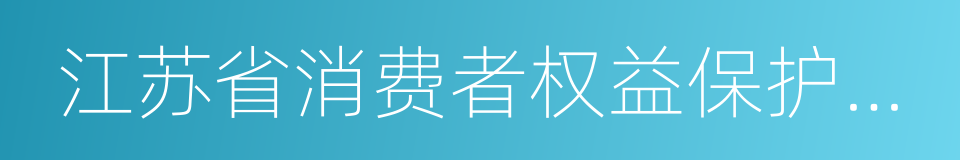 江苏省消费者权益保护...